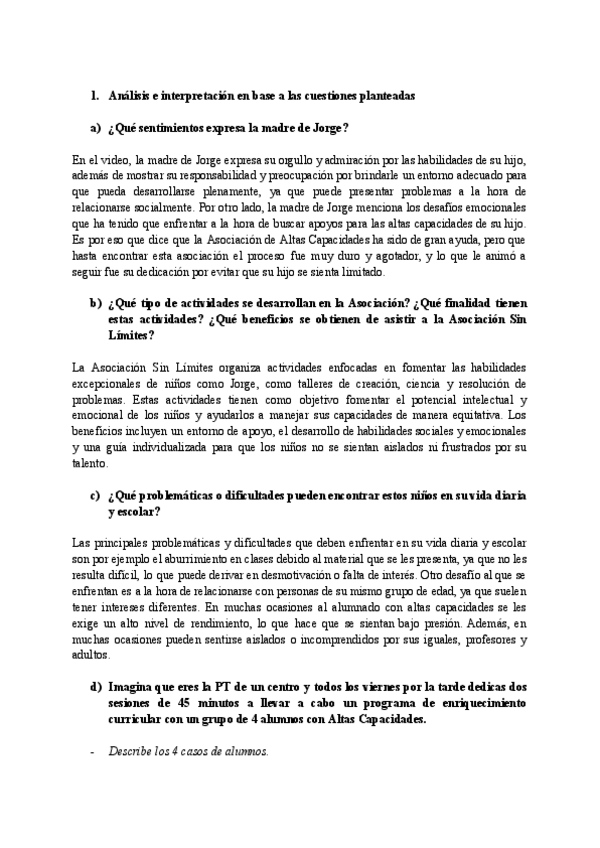 1. Análisis e interpretación en base a las cuestiones planteadas

a) ¿Qué sentimientos expresa la madre de Jorge?

En el video, la madre de Jorge expresa su orgullo y admiración por las habilidades de su hijo, además de mostrar su responsabilidad y preocupación por brindarle un entorno adecuado para que pueda desarrollarse plenamente, ya que puede presentar problemas a la hora de relacionarse socialmente. Por otro lado, la madre de Jorge menciona los desafíos emocionales que ha tenido que enfrentar a la hora de buscar apoyos para las altas capacidades de su hijo. Es por eso que dice que la Asociación de Altas Capacidades ha sido de gran ayuda, pero que hasta encontrar esta asociación el proceso fue muy duro y agotador, y lo que le animó a seguir fue su dedicación por evitar que su hijo se sienta limitado.

b) ¿Qué tipo de actividades se desarrollan en la Asociación? ¿Qué finalidad tienen estas actividades? ¿Qué beneficios se obtienen de asistir a la Asociación Sin Límites?

La Asociación Sin Límites organiza actividades enfocadas en fomentar las habilidades excepcionales de niños como Jorge, como talleres de creación, ciencia y resolución de problemas. Estas actividades tienen como objetivo fomentar el potencial intelectual y emocional de los niños y ayudarlos a manejar sus capacidades de manera equitativa. Los beneficios incluyen un entorno de apoyo, el desarrollo de habilidades sociales y emocionales y una guía individualizada para que los niños no se sientan aislados ni frustrados por su talento.

c) ¿Qué problemáticas o dificultades pueden encontrar estos niños en su vida diaria y escolar?

Las principales problemáticas y dificultades que deben enfrentar en su vida diaria y escolar son por ejemplo el aburrimiento en clases debido al material que se les presenta, ya que no les resulta difícil, lo que puede derivar en desmotivación o falta de interés. Otro desafío al que se enfrentan es a la hora de relacionarse con personas de su mismo grupo de edad, ya que suelen tener intereses diferentes. En muchas ocasiones al alumnado con altas capacidades se les exige un alto nivel de rendimiento, lo que hace que se sientan bajo presión. Además, en muchas ocasiones pueden sentirse aislados o incomprendidos por sus iguales, profesores y adultos.

d) Imagina que eres la PT de un centro y todos los viernes por la tarde dedicas dos sesiones de 45 minutos a llevar a cabo un programa de enriquecimiento curricular con un grupo de 4 alumnos con Altas Capacidades.

- Describe los 4 casos de alumnos.